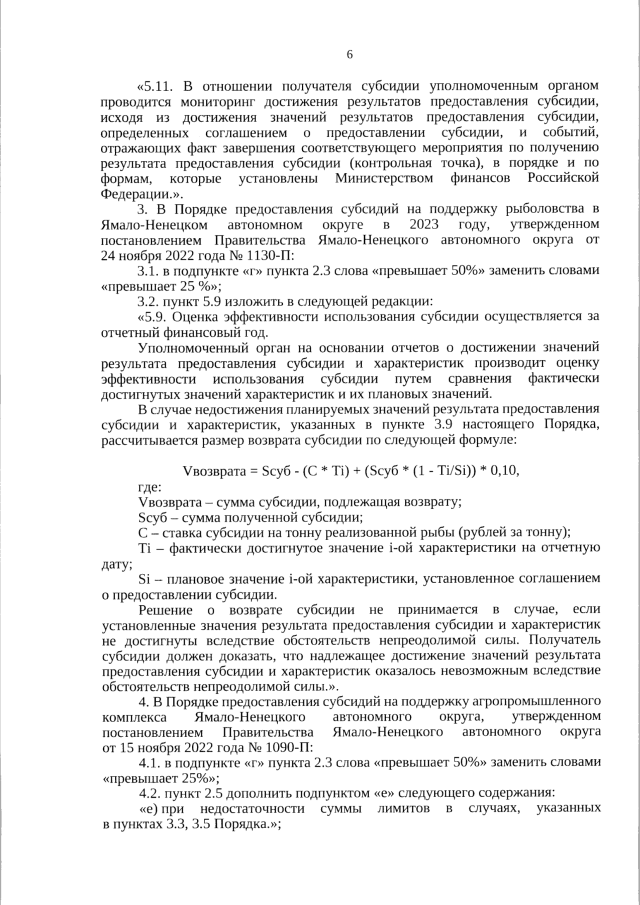 6

«5.11. В отношении получателя субсидии уполномоченным органом проводится мониторинг достижения результатов предоставления субсидии, исходя из достижения значений результатов предоставления субсидии, определенных соглашением о предоставлении субсидии, и событий, отражающих факт завершения соответствующего мероприятия по получению результата предоставления субсидии (контрольная точка), в порядке и по формам, которые установлены Министерством финансов Российской Федерации.».

3. В Порядке предоставления субсидий на поддержку рыболовства в Ямало-Ненецком автономном округе в 2023 году, утвержденном постановлением Правительства Ямало-Ненецкого автономного округа от 24 ноября 2022 года № 1130-П:

3.1. в подпункте «г» пункта 2.3 слова «превышает 50%» заменить словами «превышает 25 %»;

3.2. пункт 5.9 изложить в следующей редакции:

«5.9. Оценка эффективности использования субсидии осуществляется за отчетный финансовый год.

Уполномоченный орган на основании отчетов о достижении значений результата предоставления субсидии и характеристик производит оценку эффективности использования субсидии путем сравнения фактически достигнутых значений характеристик и их плановых значений.

В случае недостижения планируемых значений результата предоставления субсидии и характеристик, указанных в пункте 3.9 настоящего Порядка, рассчитывается размер возврата субсидии по следующей формуле:

Vвозврата = Sсуб - (C * Ti) + (Sсуб * (1 - Ti/Si)) * 0,10,

где:

Vвозврата – сумма субсидии, подлежащая возврату;

Sсуб – сумма полученной субсидии;

C – ставка субсидии на тонну реализованной рыбы (рублей за тонну);

Ti – фактически достигнутое значение i-ой характеристики на отчетную дату;

Si – плановое значение i-ой характеристики, установленное соглашением о предоставлении субсидии.

Решение о возврате субсидии не принимается в случае, если установленные значения результата предоставления субсидии и характеристик не достигнуты вследствие обстоятельств непреодолимой силы. Получатель субсидии должен доказать, что надлежащее достижение значений результата предоставления субсидии и характеристик оказалось невозможным вследствие обстоятельств непреодолимой силы.».

4. В Порядке предоставления субсидий на поддержку агропромышленного комплекса Ямало-Ненецкого автономного округа, утвержденном постановлением Правительства Ямало-Ненецкого автономного округа от 15 ноября 2022 года № 1090-П:

4.1. в подпункте «г» пункта 2.3 слова «превышает 50%» заменить словами «превышает 25%»;

4.2. пункт 2.5 дополнить подпунктом «е» следующего содержания:

«е) при недостаточности суммы лимитов в случаях, указанных в пунктах 3.3, 3.5 Порядка.»;